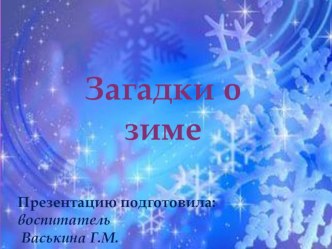 Загадки о зиме

Презентацию подготовила:
воспитатель
Васькина Г.М.